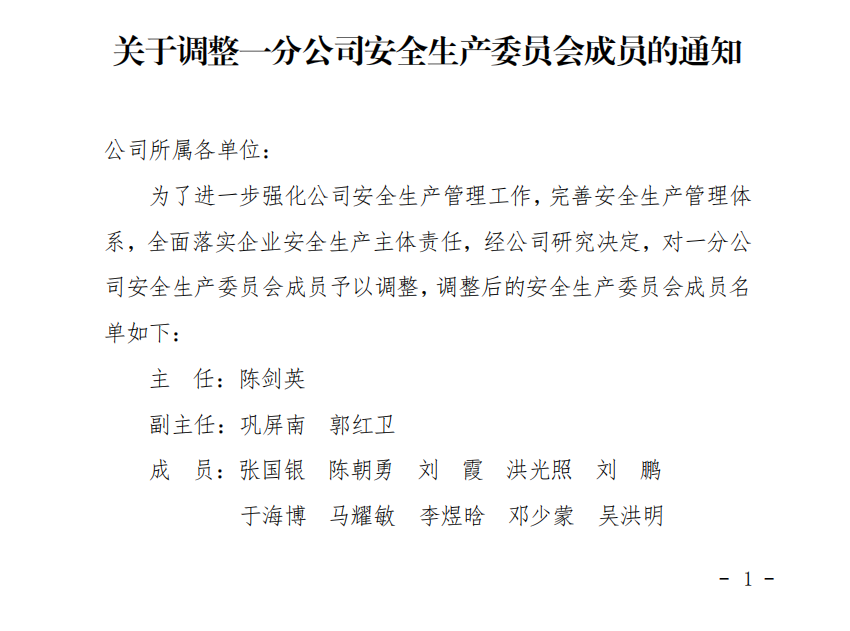 关于调整一分公司安全生产委员会成员的通知

公司所属各单位：

为了进一步强化公司安全生产管理工作，完善安全生产管理体系，全面落实企业安全生产主体责任，经公司研究决定，对一分公司安全生产委员会成员予以调整，调整后的安全生产委员会成员名单如下：

主　任：陈剑英

副主任：巩屏南　郭红卫

成　员：张国银　陈朝勇　刘　霞　洪光照　刘　鹏
于海博　马耀敏　李煜晗　邓少蒙　吴洪明

－ 1 －